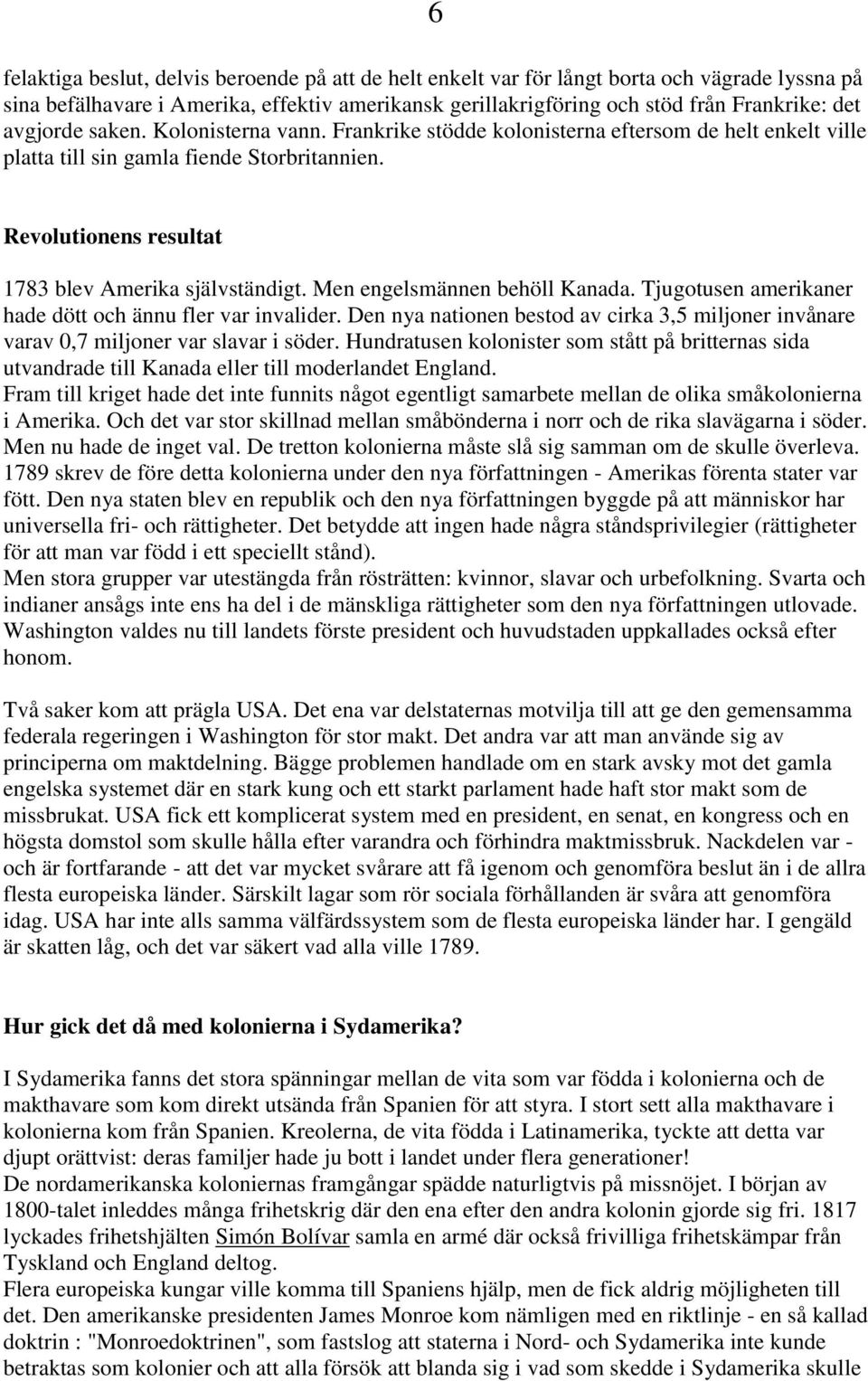 6

felaktiga beslut, delvis beroende på att de helt enkelt var för långt borta och vägrade lyssna på sina befälhavare i Amerika, effektiv amerikansk gerillakrigföring och stöd från Frankrike: det avgjorde saken. Kolonisterna vann. Frankrike stödde kolonisterna eftersom de helt enkelt ville platta till sin gamla fiende Storbritannien.

Revolutionens resultat

1783 blev Amerika självständigt. Men engelsmännen behöll Kanada. Tjugotusen amerikaner hade dött och ännu fler var invalider. Den nya nationen bestod av cirka 3,5 miljoner invånare varav 0,7 miljoner var slavar i söder. Hundratusen kolonister som stått på britternas sida utvandrade till Kanada eller till moderlandet England.
Fram till kriget hade det inte funnits något egentligt samarbete mellan de olika småkolonierna i Amerika. Och det var stor skillnad mellan småbönderna i norr och de rika slavägarna i söder. Men nu hade de inget val. De tretton kolonierna måste slå sig samman om de skulle överleva. 1789 skrev de före detta kolonierna under den nya författningen - Amerikas förenta stater var fött. Den nya staten blev en republik och den nya författningen byggde på att människor har universella fri- och rättigheter. Det betydde att ingen hade några ståndsprivilegier (rättigheter för att man var född i ett speciellt stånd).
Men stora grupper var utestängda från rösträtten: kvinnor, slavar och urbefolkning. Svarta och indianer ansågs inte ens ha del i de mänskliga rättigheter som den nya författningen utlovade. Washington valdes nu till landets förste president och huvudstaden uppkallades också efter honom.

Två saker kom att prägla USA. Det ena var delstaternas motvilja till att ge den gemensamma federala regeringen i Washington för stor makt. Det andra var att man använde sig av principerna om maktdelning. Bägge problemen handlade om en stark avsky mot det gamla engelska systemet där en stark kung och ett starkt parlament hade haft stor makt som de missbrukat. USA fick ett komplicerat system med en president, en senat, en kongress och en högsta domstol som skulle hålla efter varandra och förhindra maktmissbruk. Nackdelen var - och är fortfarande - att det var mycket svårare att få igenom och genomföra beslut än i de allra flesta europeiska länder. Särskilt lagar som rör sociala förhållanden är svåra att genomföra idag. USA har inte alls samma välfärdssystem som de flesta europeiska länder har. I gengäld är skatten låg, och det var säkert vad alla ville 1789.

Hur gick det då med kolonierna i Sydamerika?

I Sydamerika fanns det stora spänningar mellan de vita som var födda i kolonierna och de makthavare som kom direkt utsända från Spanien för att styra. I stort sett alla makthavare i kolonierna kom från Spanien. Kreolerna, de vita födda i Latinamerika, tyckte att detta var djupt orättvist: deras familjer hade ju bott i landet under flera generationer!
De nordamerikanska koloniernas framgångar spädde naturligtvis på missnöjet. I början av 1800-talet inleddes många frihetskrig där den ena efter den andra kolonin gjorde sig fri. 1817 lyckades frihetshjälten Simón Bolívar samla en armé där också frivilliga frihetskämpar från Tyskland och England deltog.
Flera europeiska kungar ville komma till Spaniens hjälp, men de fick aldrig möjligheten till det. Den amerikanske presidenten James Monroe kom nämligen med en riktlinje - en så kallad doktrin : "Monroedoktrinen", som fastslog att staterna i Nord- och Sydamerika inte kunde betraktas som kolonier och att alla försök att blanda sig i vad som skedde i Sydamerika skulle